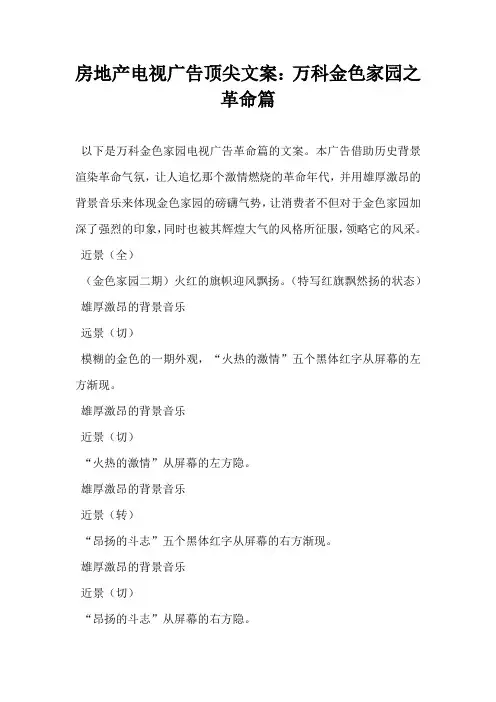 房地产电视广告顶尖文案：万科金色家园之革命篇

以下是万科金色家园电视广告革命篇的文案。本广告借助历史背景渲染革命气氛，让人追忆那个激情燃烧的革命年代，并用雄厚激昂的背景音乐来体现金色家园的磅礴气势，让消费者不但对于金色家园加深了强烈的印象，同时也被其辉煌大气的风格所征服，领略它的风采。

近景（全）

（金色家园二期）火红的旗帜迎风飘扬。（特写红旗飘然扬的状态）

雄厚激昂的背景音乐

远景（切）

模糊的金色的一期外观，“火热的激情”五个黑体红字从屏幕的左方渐现。

雄厚激昂的背景音乐

近景（切）

“火热的激情”从屏幕的左方隐。

雄厚激昂的背景音乐

近景（转）

“昂扬的斗志”五个黑体红字从屏幕的右方渐现。

雄厚激昂的背景音乐

近景（切）

“昂扬的斗志”从屏幕的右方隐。